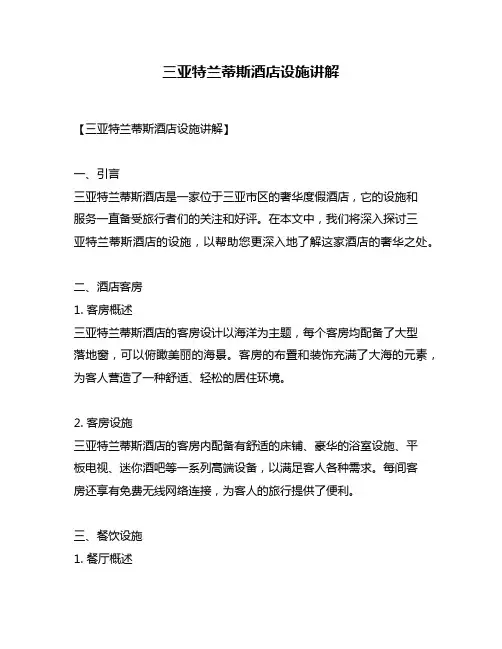 三亚特兰蒂斯酒店设施讲解

【三亚特兰蒂斯酒店设施讲解】

一、引言
三亚特兰蒂斯酒店是一家位于三亚市区的奢华度假酒店，它的设施和服务一直备受旅行者们的关注和好评。在本文中，我们将深入探讨三亚特兰蒂斯酒店的设施，以帮助您更深入地了解这家酒店的奢华之处。

二、酒店客房
1. 客房概述
三亚特兰蒂斯酒店的客房设计以海洋为主题，每个客房均配备了大型落地窗，可以俯瞰美丽的海景。客房的布置和装饰充满了大海的元素，为客人营造了一种舒适、轻松的居住环境。

2. 客房设施
三亚特兰蒂斯酒店的客房内配备有舒适的床铺、豪华的浴室设施、平板电视、迷你酒吧等一系列高端设备，以满足客人各种需求。每间客房还享有免费无线网络连接，为客人的旅行提供了便利。

三、餐饮设施
1. 餐厅概述